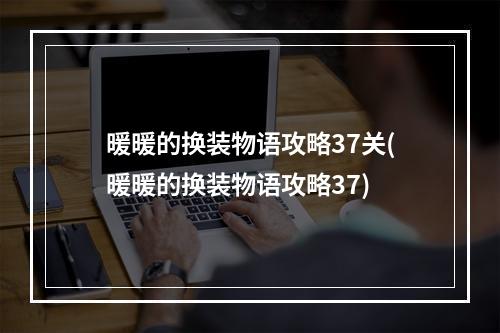 暖暖的换装物语攻略37关(暖暖的换装物语攻略37)